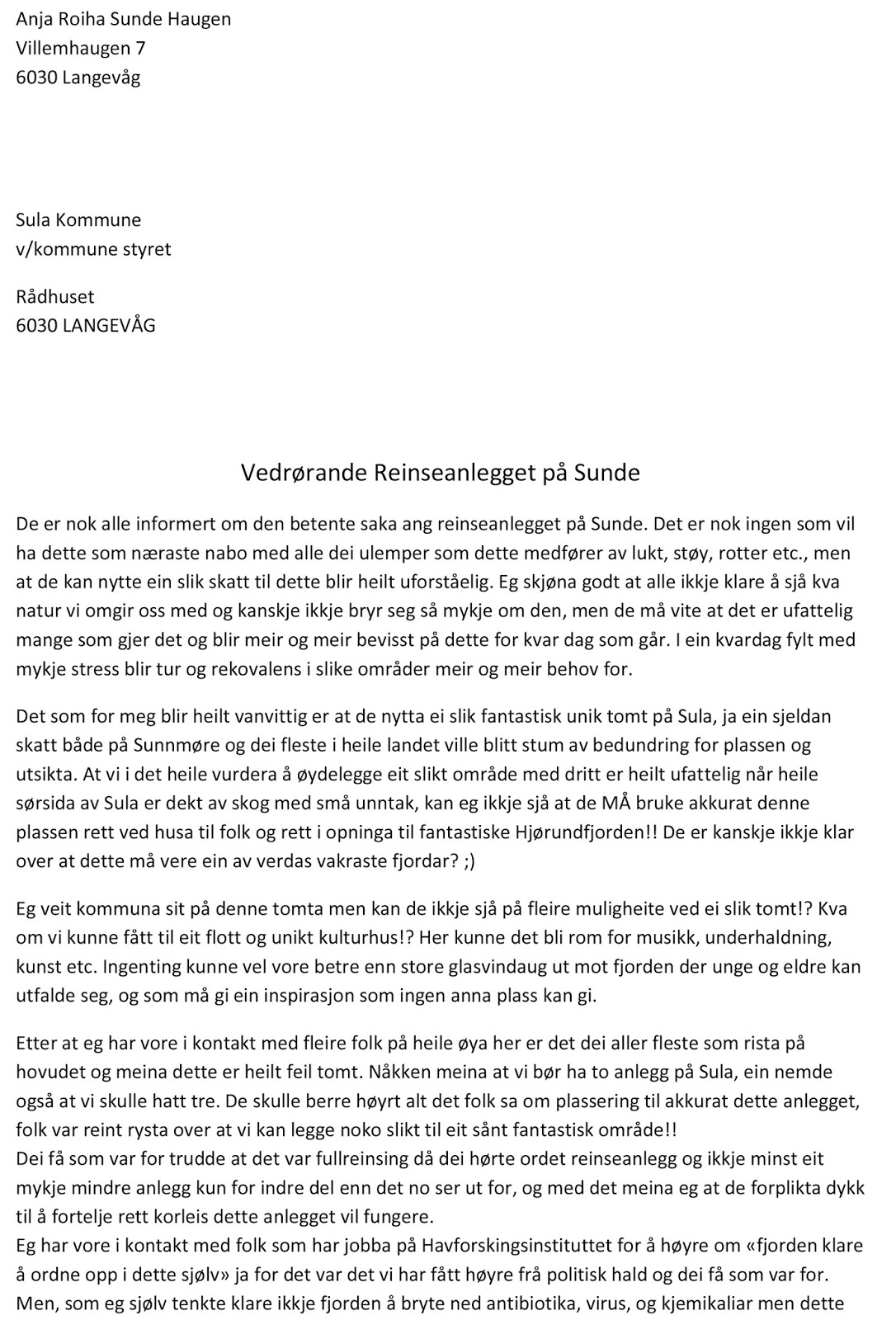 Anja Roiha Sunde Haugen
Villemhaugen 7
6030 Langevåg

Sula Kommune
v/kommune styret

Rådhuset
6030 LANGEVÅG

Vedrørande Reinseanlegget på Sunde

De er nok alle informert om den betente saka ang reinseanlegget på Sunde. Det er nok ingen som vil ha dette som næraste nabo med alle dei ulemper som dette medfører av lukt, støy, rotter etc., men at de kan nytte ein slik skatt til dette blir heilt uforståelig. Eg skjøna godt at alle ikkje klare å sjå kva natur vi omgir oss med og kanskje ikkje bryr seg så mykje om den, men de må vite at det er ufattelig mange som gjer det og blir meir og meir bevisst på dette for kvar dag som går. I ein kvardag fylt med mykje stress blir tur og rekovalens i slike områder meir og meir behov for.

Det som for meg blir heilt vanvittig er at de nytta ei slik fantastisk unik tomt på Sula, ja ein sjeldan skatt både på Sunnmøre og dei fleste i heile landet ville blitt stum av bedundring for plassen og utsikta. At vi i det heile vurdera å øydelegge eit slikt område med dritt er heilt ufattelig når heile sørsida av Sula er dekt av skog med små unntak, kan eg ikkje sjå at de MÅ bruke akkurat denne plassen rett ved husa til folk og rett i opninga til fantastiske Hjørundfjorden!! De er kanskje ikkje klar over at dette må vere ein av verdas vakraste fjordar? ;)

Eg veit kommuna sit på denne tomta men kan de ikkje sjå på fleire muligheite ved ei slik tomt!? Kva om vi kunne fått til eit flott og unikt kulturhus!? Her kunne det bli rom for musikk, underhaldning, kunst etc. Ingenting kunne vel vore betre enn store glasvindaug ut mot fjorden der unge og eldre kan utfalde seg, og som må gi ein inspirasjon som ingen anna plass kan gi.

Etter at eg har vore i kontakt med fleire folk på heile øya her er det dei aller fleste som rista på hovudet og meina dette er heilt feil tomt. Nåkken meina at vi bør ha to anlegg på Sula, ein nemde også at vi skulle hatt tre. De skulle berre høyrt alt det folk sa om plassering til akkurat dette anlegget, folk var reint rysta over at vi kan legge noko slikt til eit sånt fantastisk område!!
Dei få som var for trudde at det var fullreinsing då dei hørte ordet reinseanlegg og ikkje minst eit mykje mindre anlegg kun for indre del enn det no ser ut for, og med det meina eg at de forplikta dykk til å fortelje rett korleis dette anlegget vil fungere.
Eg har vore i kontakt med folk som har jobba på Havforskingsinstituttet for å høyre om «fjorden klare å ordne opp i dette sjølv» ja for det var det vi har fått høyre frå politisk hald og dei få som var for.
Men, som eg sjølv tenkte klare ikkje fjorden å bryte ned antibiotika, virus, og kjemikaliar men dette